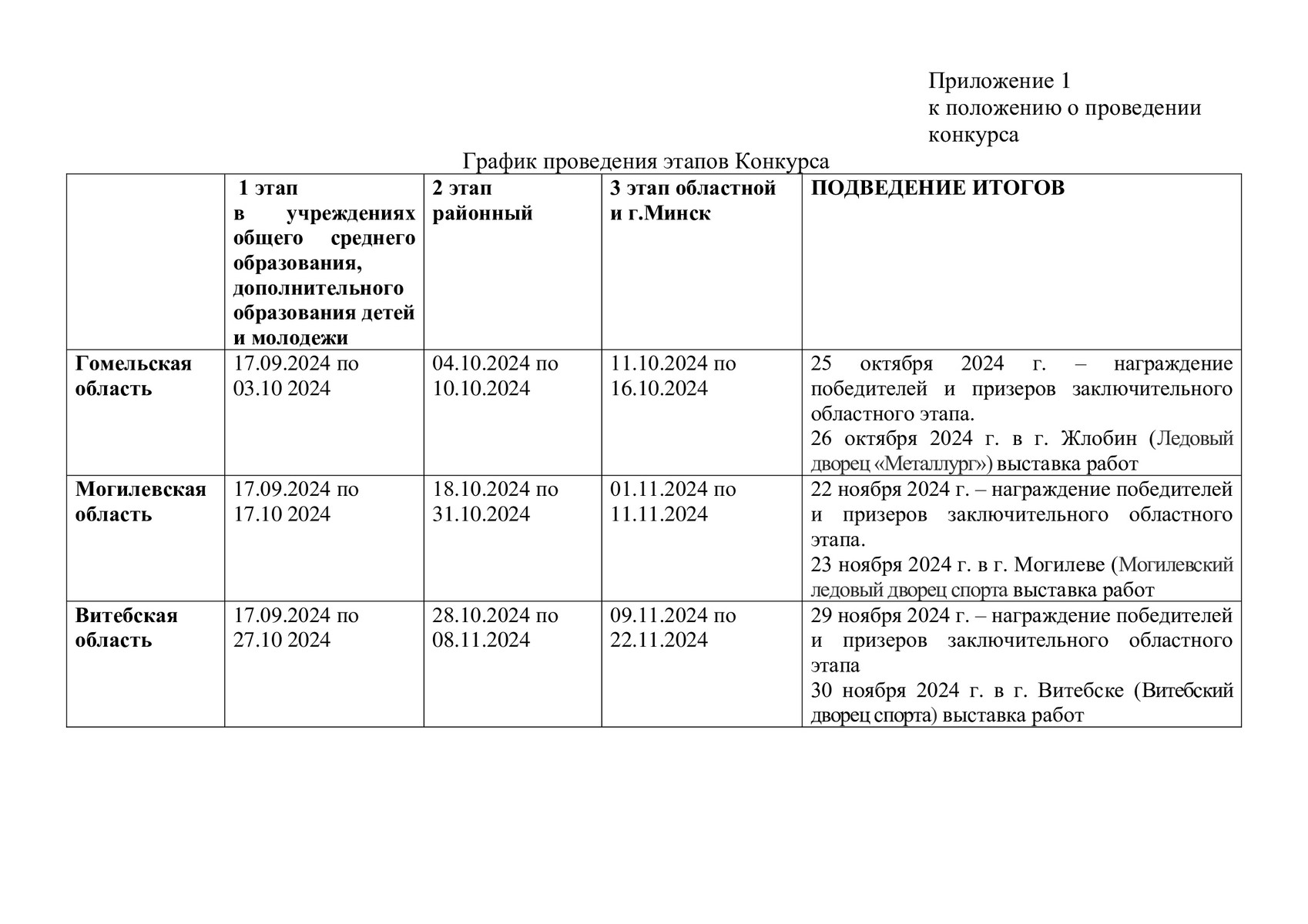 Приложение 1
к положению о проведении конкурса

График проведения этапов Конкурса

| | 1 этап в учреждениях общего среднего образования, дополнительного образования детей и молодежи | 2 этап районный | 3 этап областной и г.Минск | ПОДВЕДЕНИЕ ИТОГОВ |
|---|---|---|---|---|
| Гомельская область | 17.09.2024 по 03.10 2024 | 04.10.2024 по 10.10.2024 | 11.10.2024 по 16.10.2024 | 25 октября 2024 г. – награждение победителей и призеров заключительного областного этапа. 26 октября 2024 г. в г. Жлобин (Ледовый дворец «Металлург») выставка работ |
| Могилевская область | 17.09.2024 по 17.10 2024 | 18.10.2024 по 31.10.2024 | 01.11.2024 по 11.11.2024 | 22 ноября 2024 г. – награждение победителей и призеров заключительного областного этапа. 23 ноября 2024 г. в г. Могилеве (Могилевский ледовый дворец спорта выставка работ |
| Витебская область | 17.09.2024 по 27.10 2024 | 28.10.2024 по 08.11.2024 | 09.11.2024 по 22.11.2024 | 29 ноября 2024 г. – награждение победителей и призеров заключительного областного этапа 30 ноября 2024 г. в г. Витебске (Витебский дворец спорта) выставка работ |